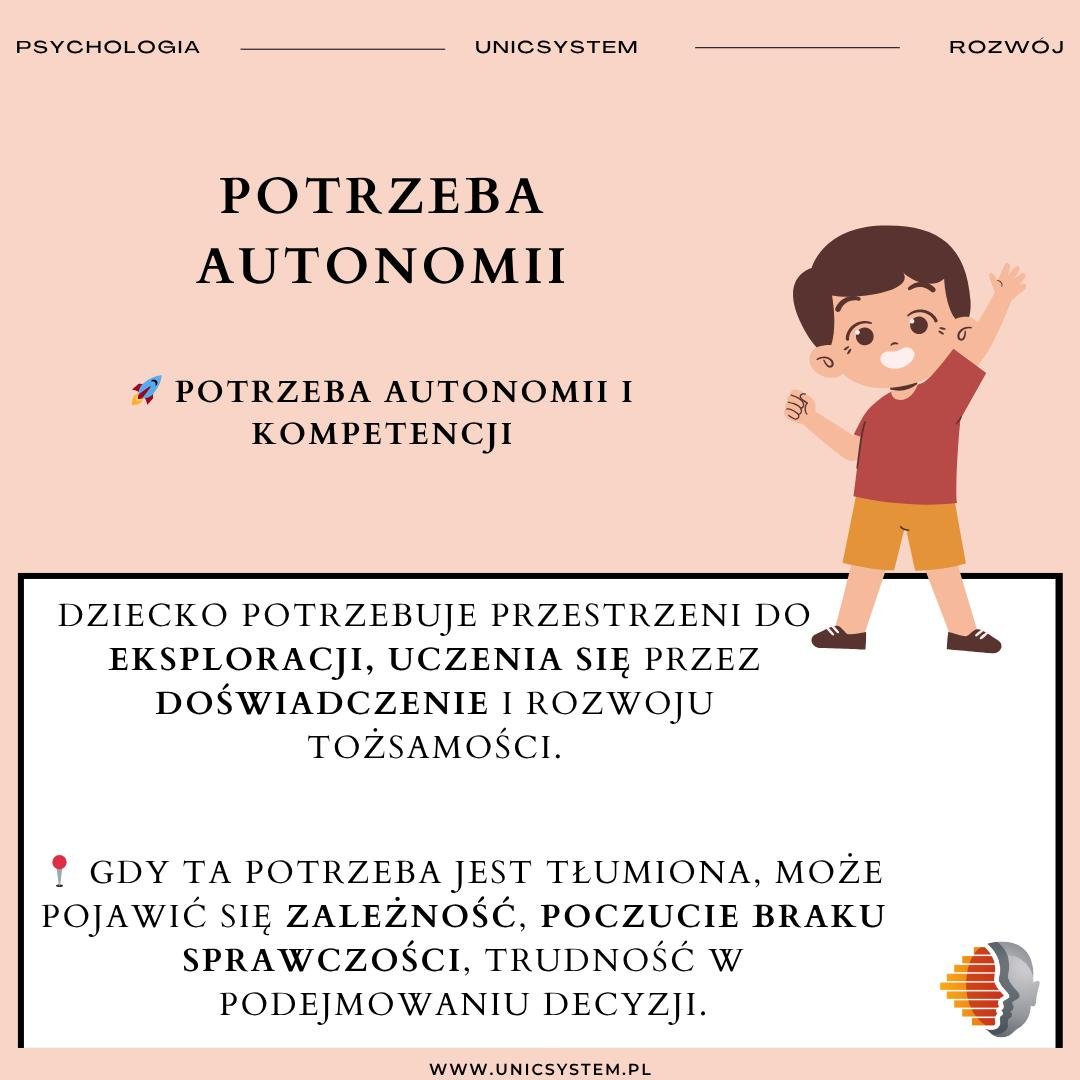 PSYCHOLOGIA UNICSYSTEM ROZWÓJ

POTRZEBA AUTONOMII

🚀 POTRZEBA AUTONOMII I KOMPETENCJI

DZIECKO POTRZEBUJE PRZESTRZENI DO EKSPLORACJI, UCZENIA SIĘ PRZEZ DOŚWIADCZENIE I ROZWOJU TOŻSAMOŚCI.

📍 GDY TA POTRZEBA JEST TŁUMIONA, MOŻE POJAWIĆ SIĘ ZALEŻNOŚĆ, POCZUCIE BRAKU SPRAWCZOŚCI, TRUDNOŚĆ W PODEJMOWANIU DECYZJI.

WWW.UNICSYSTEM.PL